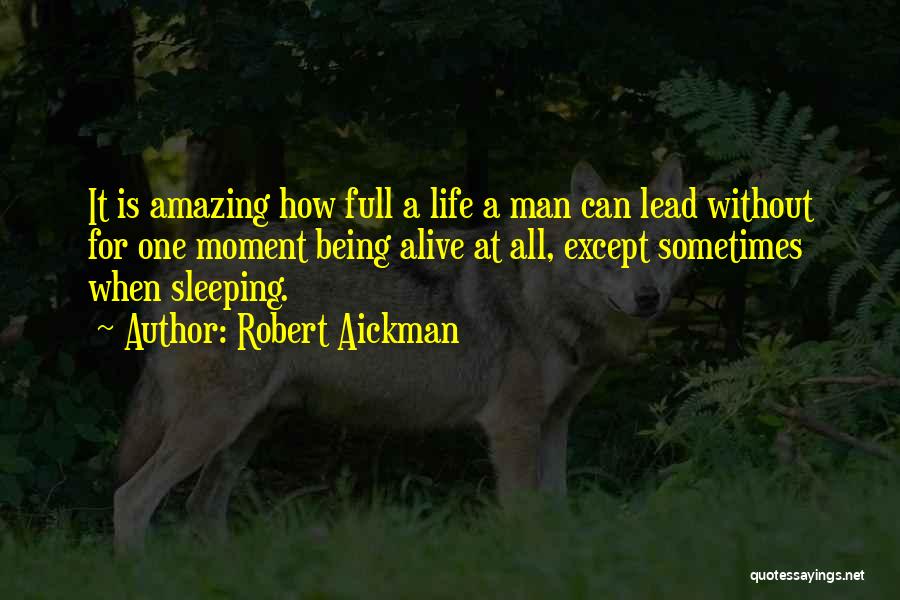 It is amazing how full a life a man can lead without for one moment being alive at all, except sometimes when sleeping.

~ Author: Robert Aickman

quotessayings.net